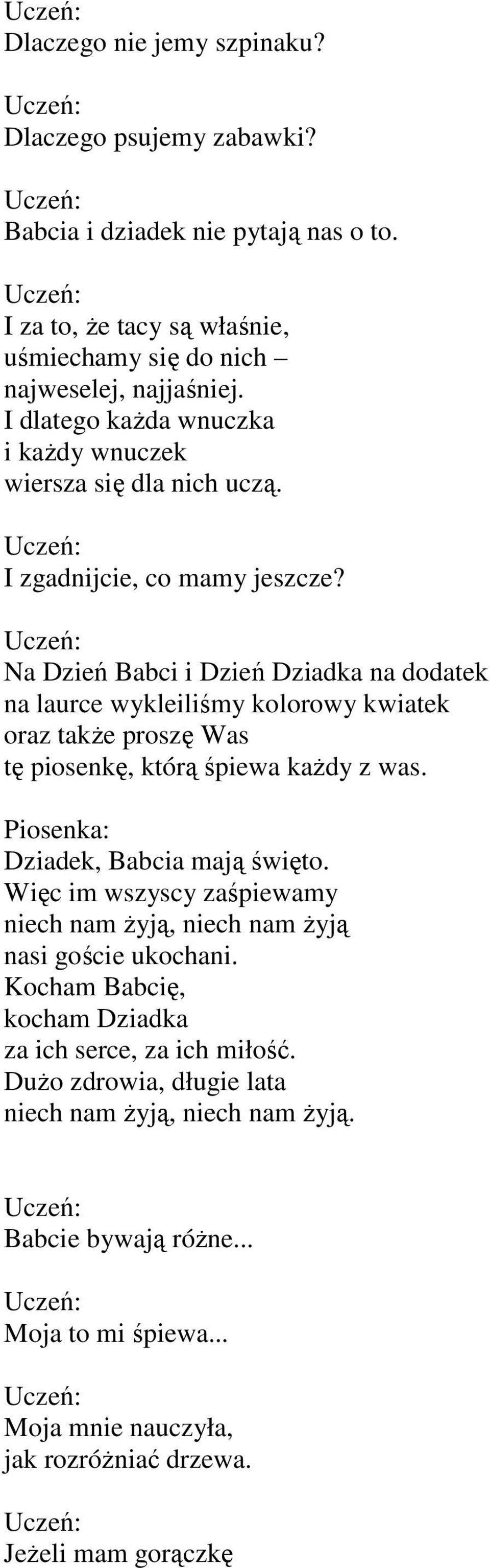 Uczeń:
Dlaczego nie jemy szpinaku?

Uczeń:
Dlaczego psujemy zabawki?

Uczeń:
Babcia i dziadek nie pytają nas o to.

Uczeń:
I za to, że tacy są właśnie,
uśmiechamy się do nich –
najweselej, najjaśniej.
I dlatego każda wnuczka
i każdy wnuczek
wiersza się dla nich uczą.

Uczeń:
I zgadnijcie, co mamy jeszcze?

Uczeń:
Na Dzień Babci i Dzień Dziadka na dodatek
na laurce wykleiliśmy kolorowy kwiatek
oraz także proszę Was
tę piosenkę, którą śpiewa każdy z was.

Piosenka:
Dziadek, Babcia mają święto.
Więc im wszyscy zaśpiewamy
niech nam żyją, niech nam żyją
nasi goście ukochani.
Kocham Babcię,
kocham Dziadka
za ich serce, za ich miłość.
Dużo zdrowia, długie lata
niech nam żyją, niech nam żyją.

Uczeń:
Babcie bywają różne...

Uczeń:
Moja to mi śpiewa...

Uczeń:
Moja mnie nauczyła,
jak rozróżniać drzewa.

Uczeń:
Jeżeli mam gorączkę